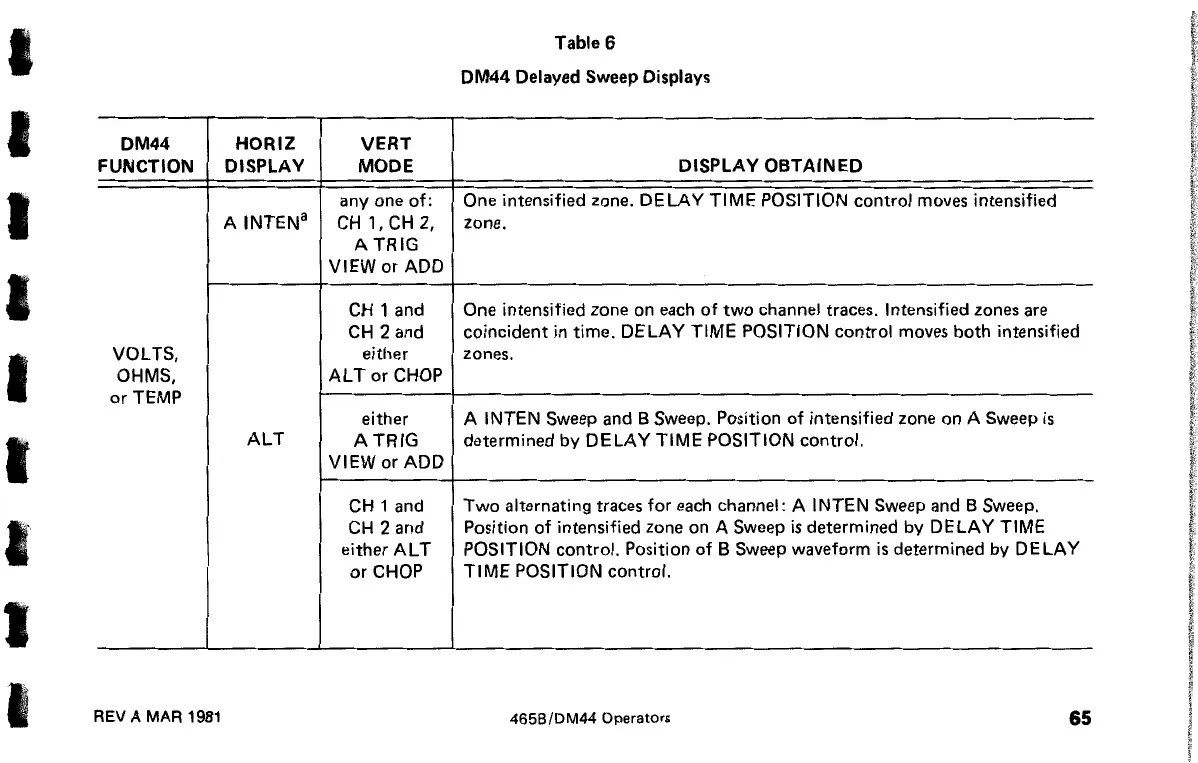 Table 6

DM44 Delayed Sweep Displays

| DM44 FUNCTION | HORIZ DISPLAY | VERT MODE | DISPLAY OBTAINED |
|---|---|---|---|
| VOLTS, OHMS, or TEMP | A INTEN$^a$ | any one of: CH 1, CH 2, A TRIG VIEW or ADD | One intensified zone. DELAY TIME POSITION control moves intensified zone. |
| | ALT | CH 1 and CH 2 and either ALT or CHOP | One intensified zone on each of two channel traces. Intensified zones are coincident in time. DELAY TIME POSITION control moves both intensified zones. |
| | | either A TRIG VIEW or ADD | A INTEN Sweep and B Sweep. Position of intensified zone on A Sweep is determined by DELAY TIME POSITION control. |
| | | CH 1 and CH 2 and either ALT or CHOP | Two alternating traces for each channel: A INTEN Sweep and B Sweep. Position of intensified zone on A Sweep is determined by DELAY TIME POSITION control. Position of B Sweep waveform is determined by DELAY TIME POSITION control. |

REV A MAR 1981

465B/DM44 Operators

65